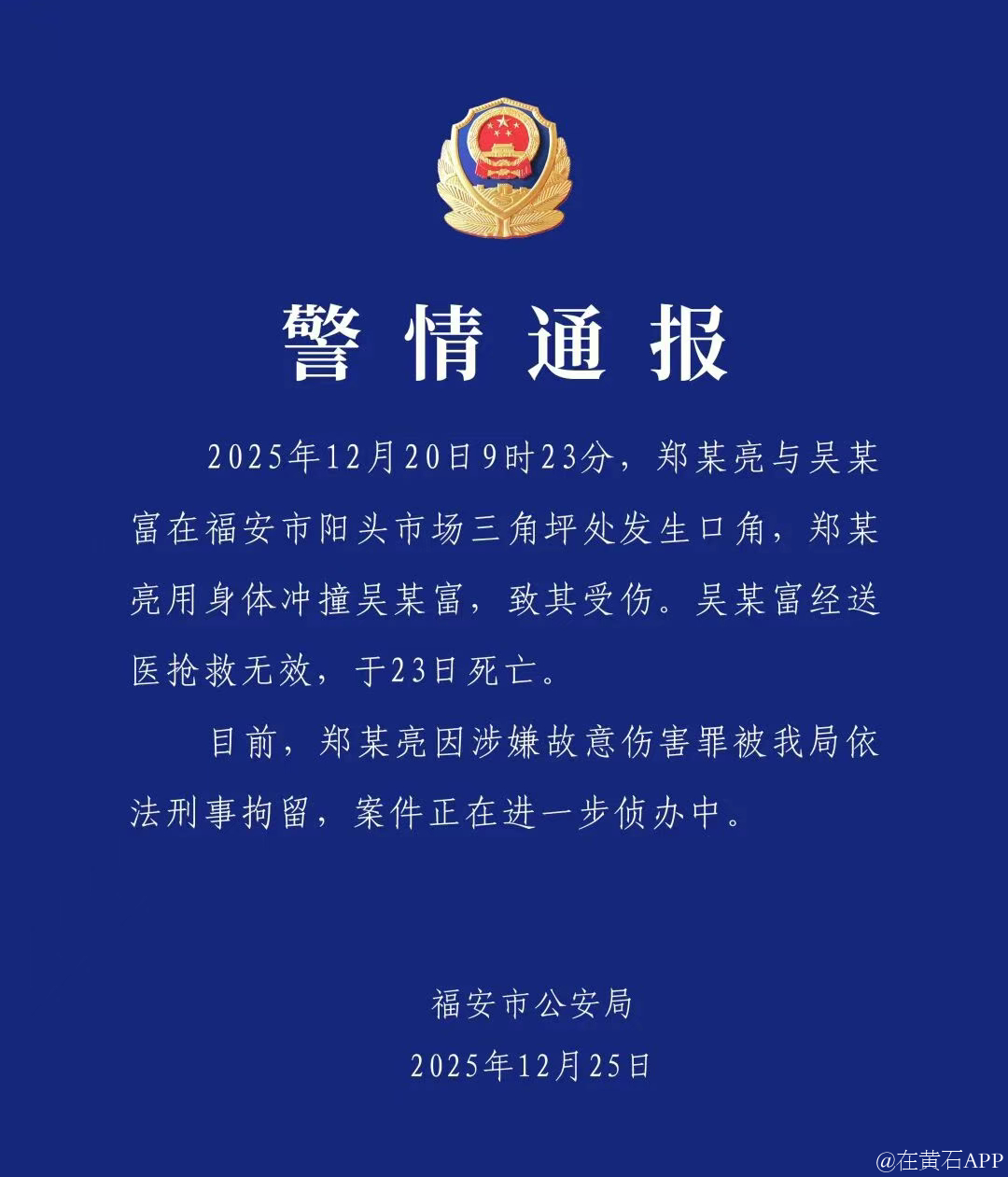 警情通报

2025年12月20日9时23分，郑某亮与吴某富在福安市阳头市场三角坪处发生口角，郑某亮用身体冲撞吴某富，致其受伤。吴某富经送医抢救无效，于23日死亡。

目前，郑某亮因涉嫌故意伤害罪被我局依法刑事拘留，案件正在进一步侦办中。

福安市公安局

2025年12月25日

@在黄石APP